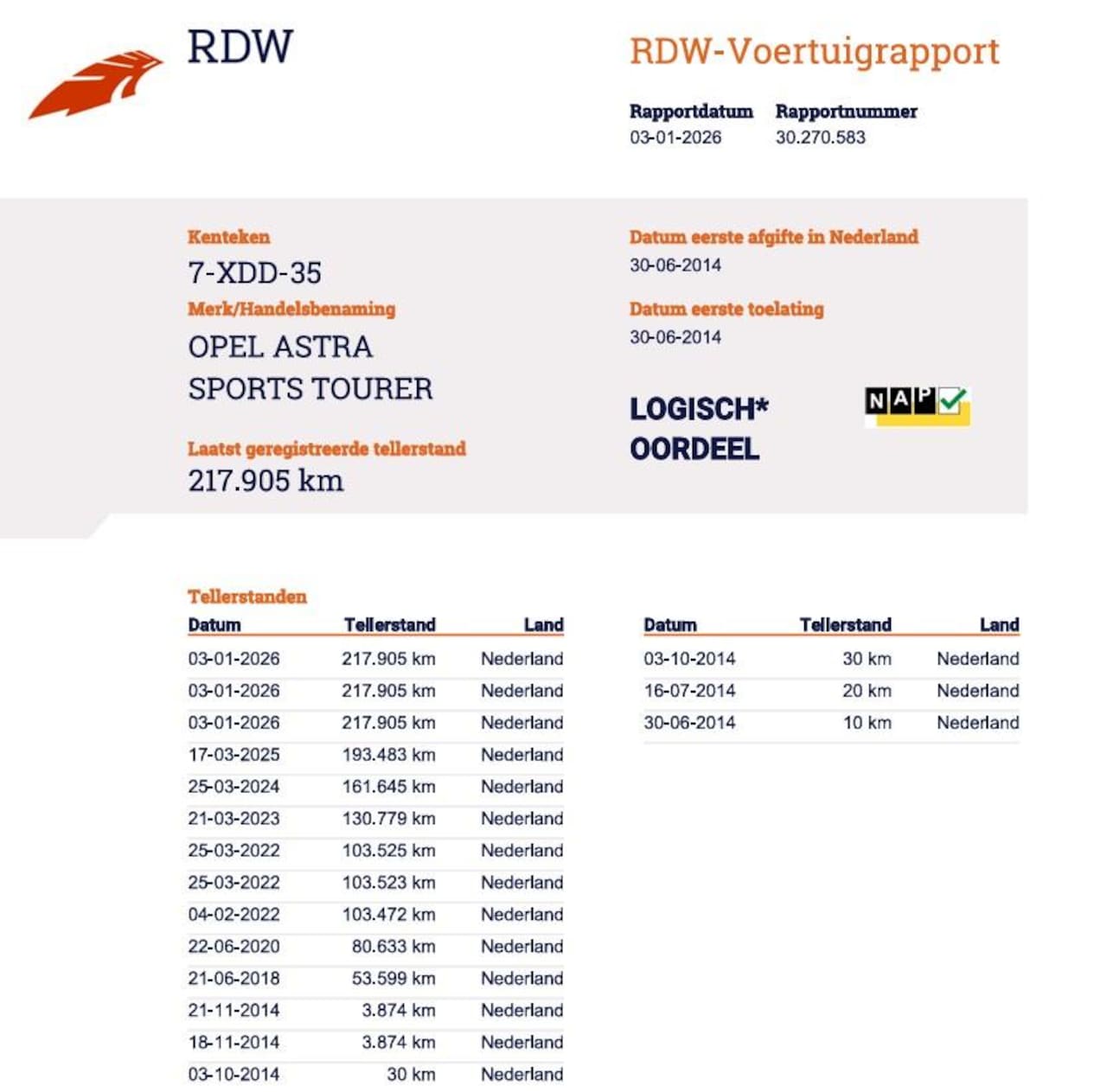 RDW

RDW-Voertuigrapport

Rapportdatum
03-01-2026

Rapportnummer
30.270.583

Kenteken
7-XDD-35

Merk/Handelsbenaming
OPEL ASTRA SPORTS TOURER

Laatst geregistreerde tellerstand
217.905 km

Datum eerste afgifte in Nederland
30-06-2014

Datum eerste toelating
30-06-2014

LOGISCH*
OORDEEL

NAP

Tellerstanden

| Datum | Tellerstand | Land |
|---|---|---|
| 03-01-2026 | 217.905 km | Nederland |
| 03-01-2026 | 217.905 km | Nederland |
| 03-01-2026 | 217.905 km | Nederland |
| 17-03-2025 | 193.483 km | Nederland |
| 25-03-2024 | 161.645 km | Nederland |
| 21-03-2023 | 130.779 km | Nederland |
| 25-03-2022 | 103.525 km | Nederland |
| 25-03-2022 | 103.523 km | Nederland |
| 04-02-2022 | 103.472 km | Nederland |
| 22-06-2020 | 80.633 km | Nederland |
| 21-06-2018 | 53.599 km | Nederland |
| 21-11-2014 | 3.874 km | Nederland |
| 18-11-2014 | 3.874 km | Nederland |
| 03-10-2014 | 30 km | Nederland |

| Datum | Tellerstand | Land |
|---|---|---|
| 03-10-2014 | 30 km | Nederland |
| 16-07-2014 | 20 km | Nederland |
| 30-06-2014 | 10 km | Nederland |